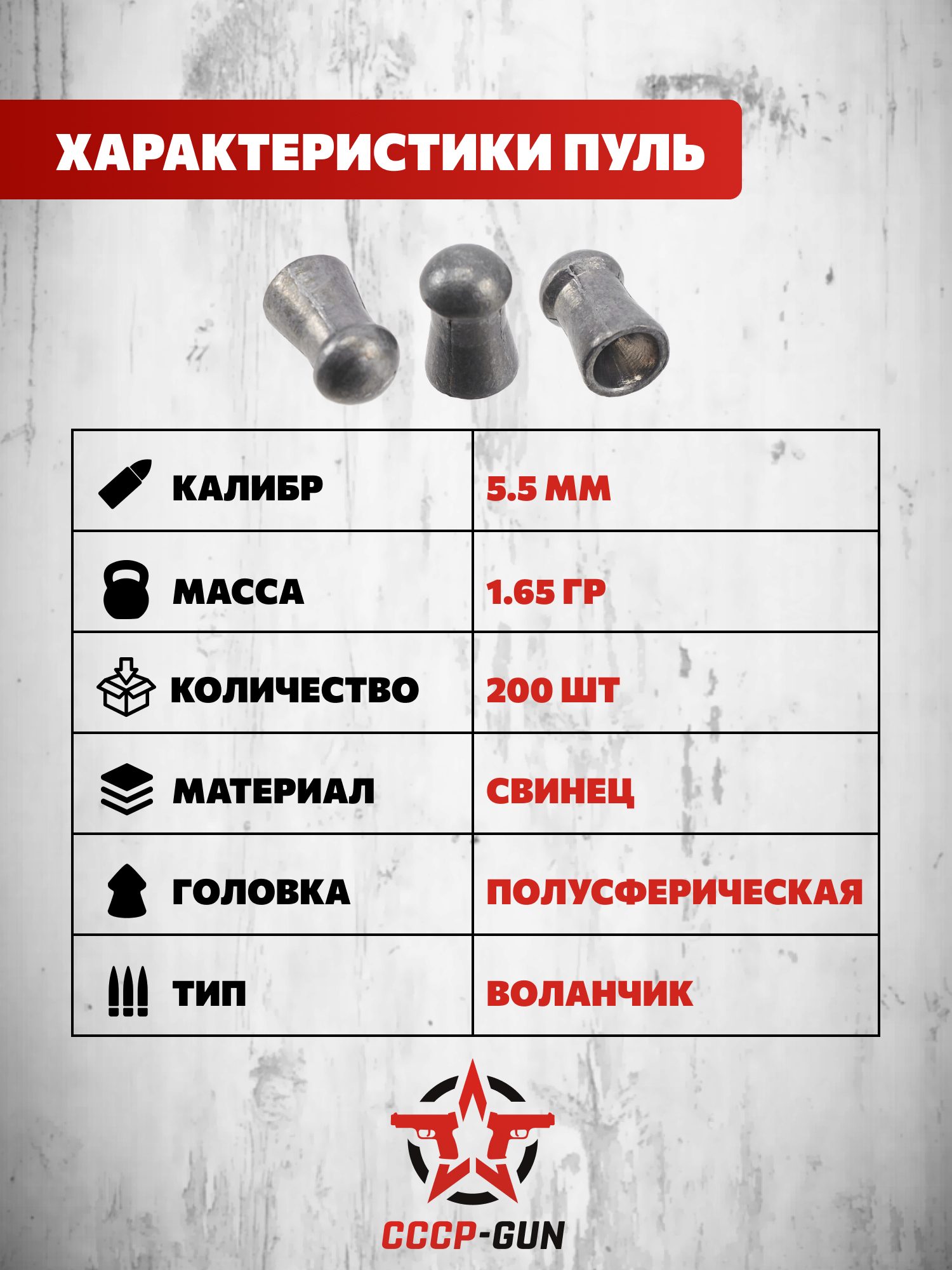 ХАРАКТЕРИСТИКИ ПУЛЬ

| КАЛИБР | 5.5 ММ |
|---|---|
| МАССА | 1.65 ГР |
| КОЛИЧЕСТВО | 200 ШТ |
| МАТЕРИАЛ | СВИНЕЦ |
| ГОЛОВКА | ПОЛУСФЕРИЧЕСКАЯ |
| ТИП | ВОЛАНЧИК |

СССР-GUN